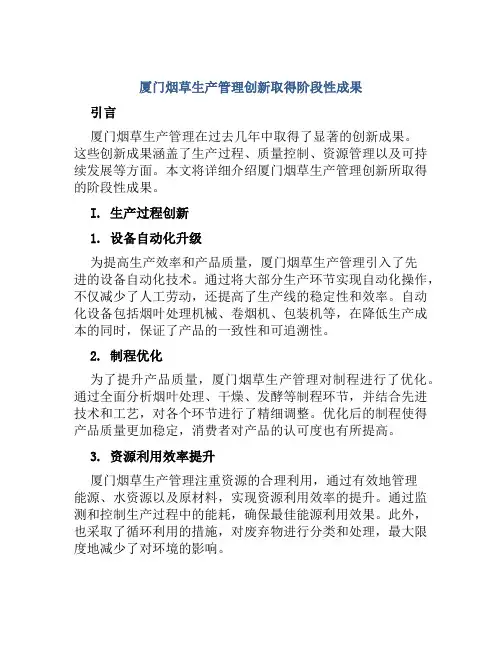 厦门烟草生产管理创新取得阶段性成果

引言

厦门烟草生产管理在过去几年中取得了显著的创新成果。这些创新成果涵盖了生产过程、质量控制、资源管理以及可持续发展等方面。本文将详细介绍厦门烟草生产管理创新所取得的阶段性成果。

I. 生产过程创新

1. 设备自动化升级

为提高生产效率和产品质量，厦门烟草生产管理引入了先进的设备自动化技术。通过将大部分生产环节实现自动化操作，不仅减少了人工劳动，还提高了生产线的稳定性和效率。自动化设备包括烟叶处理机械、卷烟机、包装机等，在降低生产成本的同时，保证了产品的一致性和可追溯性。

2. 制程优化

为了提升产品质量，厦门烟草生产管理对制程进行了优化。通过全面分析烟叶处理、干燥、发酵等制程环节，并结合先进技术和工艺，对各个环节进行了精细调整。优化后的制程使得产品质量更加稳定，消费者对产品的认可度也有所提高。

3. 资源利用效率提升

厦门烟草生产管理注重资源的合理利用，通过有效地管理能源、水资源以及原材料，实现资源利用效率的提升。通过监测和控制生产过程中的能耗，确保最佳能源利用效果。此外，也采取了循环利用的措施，对废弃物进行分类和处理，最大限度地减少了对环境的影响。